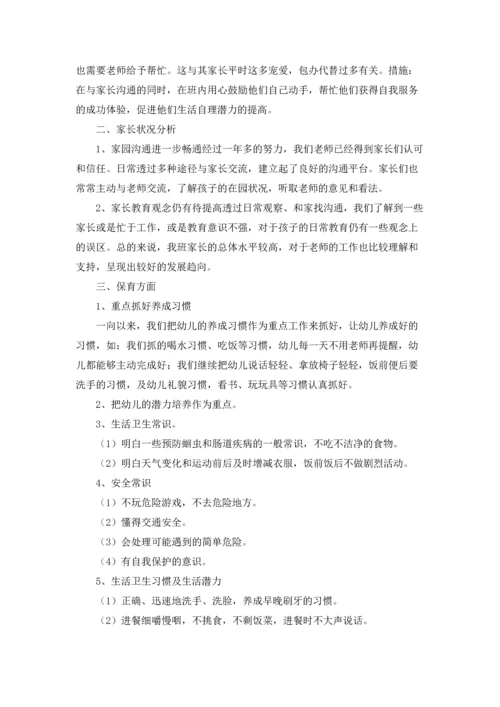 也需要老师给予帮忙。这与其家长平时这多宠爱，包办代替过多有关。措施：在与家长沟通的同时，在班内用心鼓励他们自己动手，帮忙他们获得自我服务的成功体验，促进他们生活自理潜力的提高。

二、家长状况分析

1、家园沟通进一步畅通经过一年多的努力，我们老师已经得到家长们认可和信任。日常透过多种途径与家长交流，建立起了良好的沟通平台。家长们也常常主动与老师交流，了解孩子的在园状况，听取老师的意见和看法。

2、家长教育观念仍有待提高透过日常观察、和家找沟通，我们了解到一些家长或是忙于工作，或是教育意识不强，对于孩子的日常教育仍有一些观念上的误区。总的来说，我班家长的总体水平较高，对于老师的工作也比较理解和支持，呈现出较好的发展趋向。

三、保育方面

1、重点抓好养成习惯

一向以来，我们把幼儿的养成习惯作为重点工作来抓好，让幼儿养成好的习惯，如：我们抓的喝水习惯、吃饭等习惯，幼儿每一天不用老师再提醒，幼儿都能够主动完成好；我们继续把幼儿说话轻轻、拿放椅子轻轻，饭前便后要洗手的习惯，及幼儿礼貌习惯，看书、玩玩具等习惯认真抓好。

2、把幼儿的潜力培养作为重点。

3、生活卫生常识。

（1）明白一些预防蛔虫和肠道疾病的一般常识，不吃不洁净的食物。

（2）明白天气变化和运动前后及时增减衣服，饭前饭后不做剧烈活动。

4、安全常识

（1）不玩危险游戏，不去危险地方。

（2）懂得交通安全。

（3）会处理可能遇到的简单危险。

（4）有自我保护的意识。

5、生活卫生习惯及生活潜力

（1）正确、迅速地洗手、洗脸，养成早晚刷牙的习惯。

（2）进餐细嚼慢咽，不挑食，不剩饭菜，进餐时不大声说话。